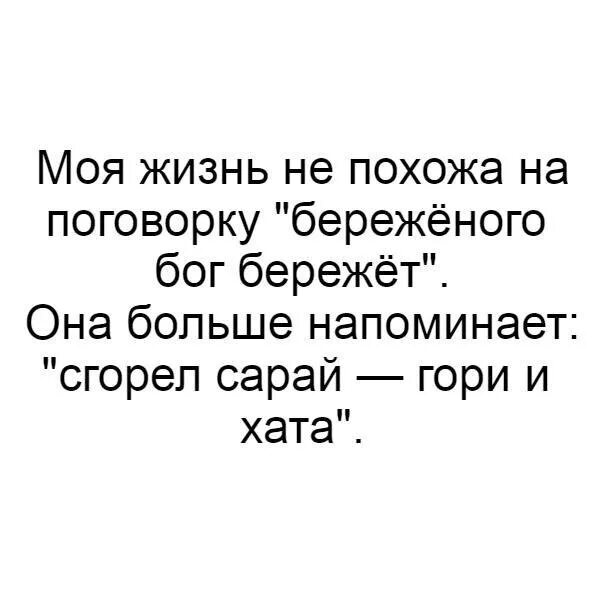 Моя жизнь не похожа на поговорку "бережёного бог бережёт".
Она больше напоминает: "сгорел сарай — гори и хата".